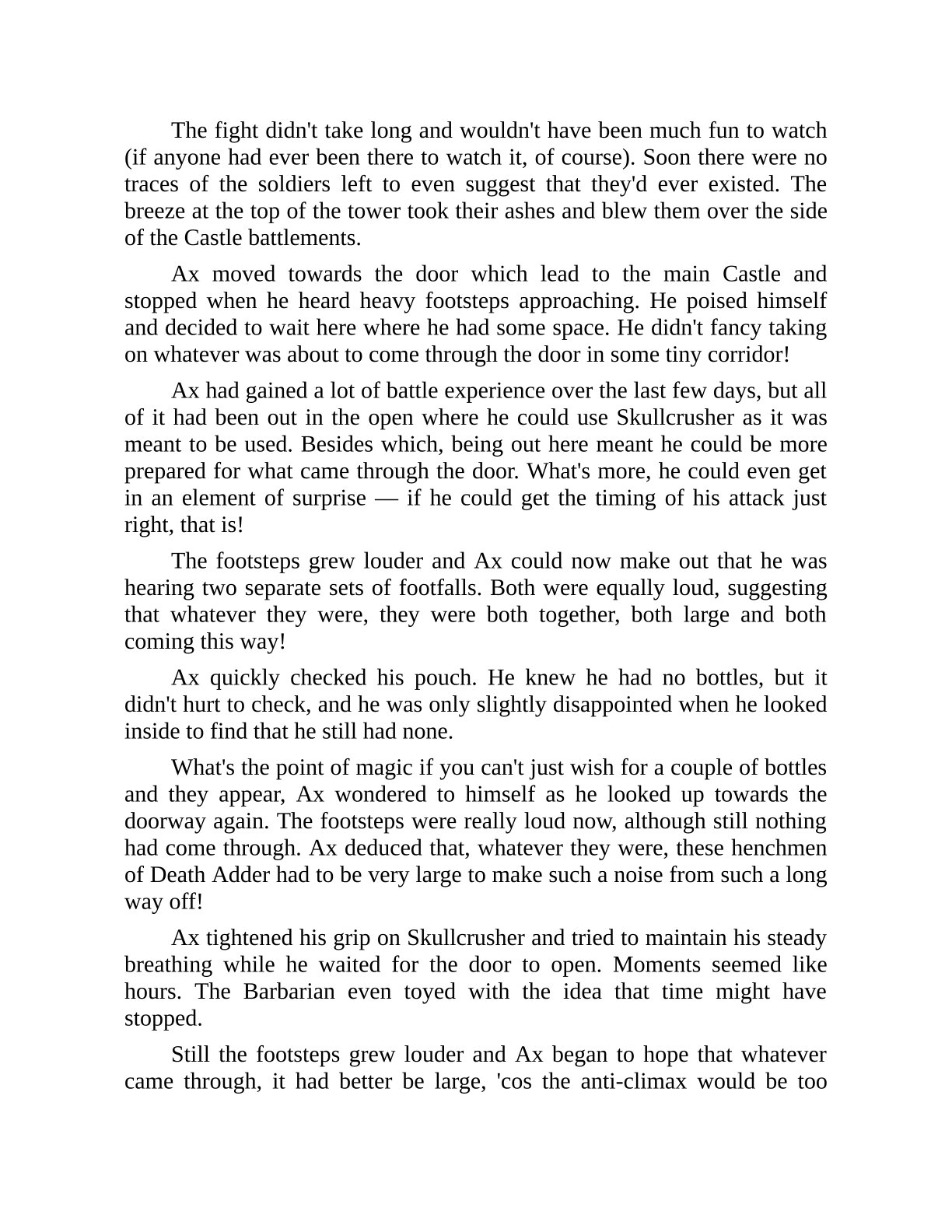 The fight didn't take long and wouldn't have been much fun to watch (if anyone had ever been there to watch it, of course). Soon there were no traces of the soldiers left to even suggest that they'd ever existed. The breeze at the top of the tower took their ashes and blew them over the side of the Castle battlements.

Ax moved towards the door which lead to the main Castle and stopped when he heard heavy footsteps approaching. He poised himself and decided to wait here where he had some space. He didn't fancy taking on whatever was about to come through the door in some tiny corridor!

Ax had gained a lot of battle experience over the last few days, but all of it had been out in the open where he could use Skullcrusher as it was meant to be used. Besides which, being out here meant he could be more prepared for what came through the door. What's more, he could even get in an element of surprise — if he could get the timing of his attack just right, that is!

The footsteps grew louder and Ax could now make out that he was hearing two separate sets of footfalls. Both were equally loud, suggesting that whatever they were, they were both together, both large and both coming this way!

Ax quickly checked his pouch. He knew he had no bottles, but it didn't hurt to check, and he was only slightly disappointed when he looked inside to find that he still had none.

What's the point of magic if you can't just wish for a couple of bottles and they appear, Ax wondered to himself as he looked up towards the doorway again. The footsteps were really loud now, although still nothing had come through. Ax deduced that, whatever they were, these henchmen of Death Adder had to be very large to make such a noise from such a long way off!

Ax tightened his grip on Skullcrusher and tried to maintain his steady breathing while he waited for the door to open. Moments seemed like hours. The Barbarian even toyed with the idea that time might have stopped.

Still the footsteps grew louder and Ax began to hope that whatever came through, it had better be large, 'cos the anti-climax would be too